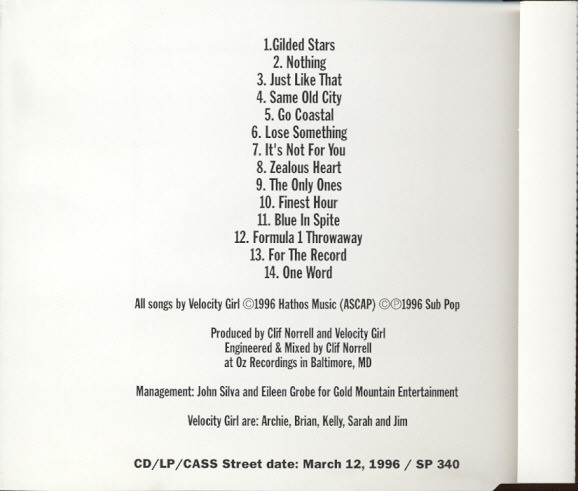 1.Gilded Stars
2. Nothing
3. Just Like That
4. Same Old City
5. Go Coastal
6. Lose Something
7. It's Not For You
8. Zealous Heart
9. The Only Ones
10. Finest Hour
11. Blue In Spite
12. Formula 1 Throwaway
13. For The Record
14. One Word

All songs by Velocity Girl ©1996 Hathos Music (ASCAP) ©℗1996 Sub Pop

Produced by Clif Norrell and Velocity Girl
Engineered & Mixed by Clif Norrell
at Oz Recordings in Baltimore, MD

Management: John Silva and Eileen Grobe for Gold Mountain Entertainment

Velocity Girl are: Archie, Brian, Kelly, Sarah and Jim

CD/LP/CASS Street date: March 12, 1996 / SP 340